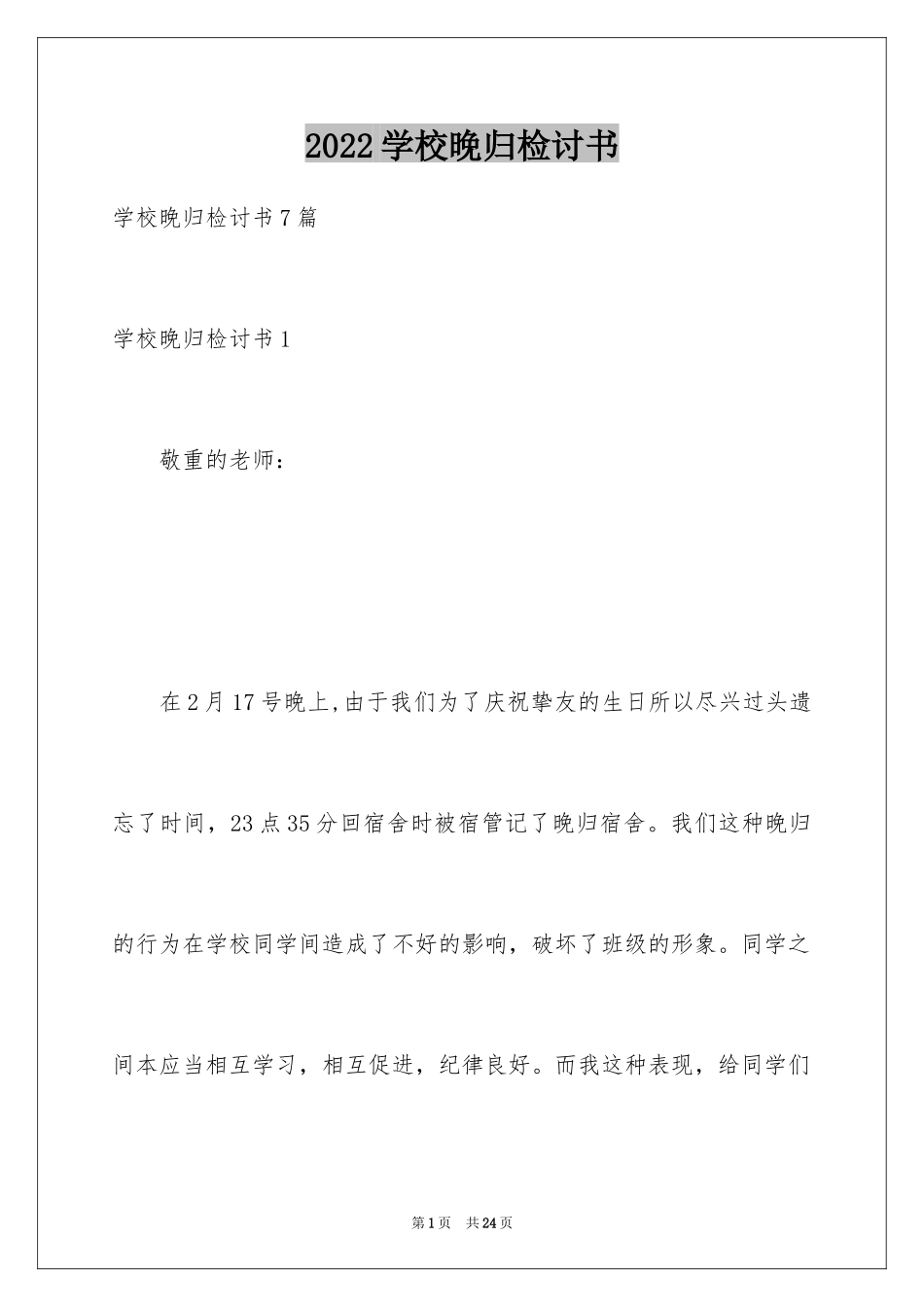 2022学校晚归检讨书

学校晚归检讨书7篇

学校晚归检讨书1

敬重的老师：

在2月17号晚上,由于我们为了庆祝挚友的生日所以尽兴过头遗忘了时间，23点35分回宿舍时被宿管记了晚归宿舍。我们这种晚归的行为在学校同学间造成了不好的影响，破坏了班级的形象。同学之间本应当相互学习，相互促进，纪律良好。而我这种表现，给同学们

第1页 共24页